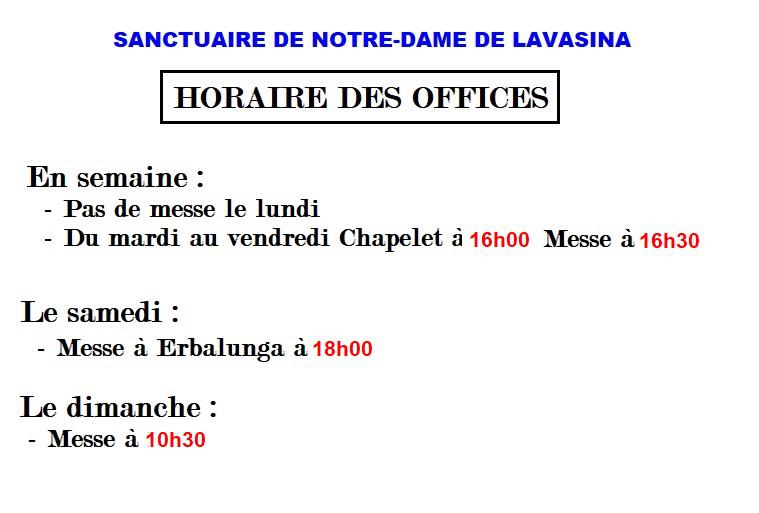 SANCTUAIRE DE NOTRE-DAME DE LAVASINA

HORAIRE DES OFFICES

En semaine :
- Pas de messe le lundi
- Du mardi au vendredi Chapelet à 16h00 Messe à 16h30

Le samedi :
- Messe à Erbalunga à 18h00

Le dimanche :
- Messe à 10h30